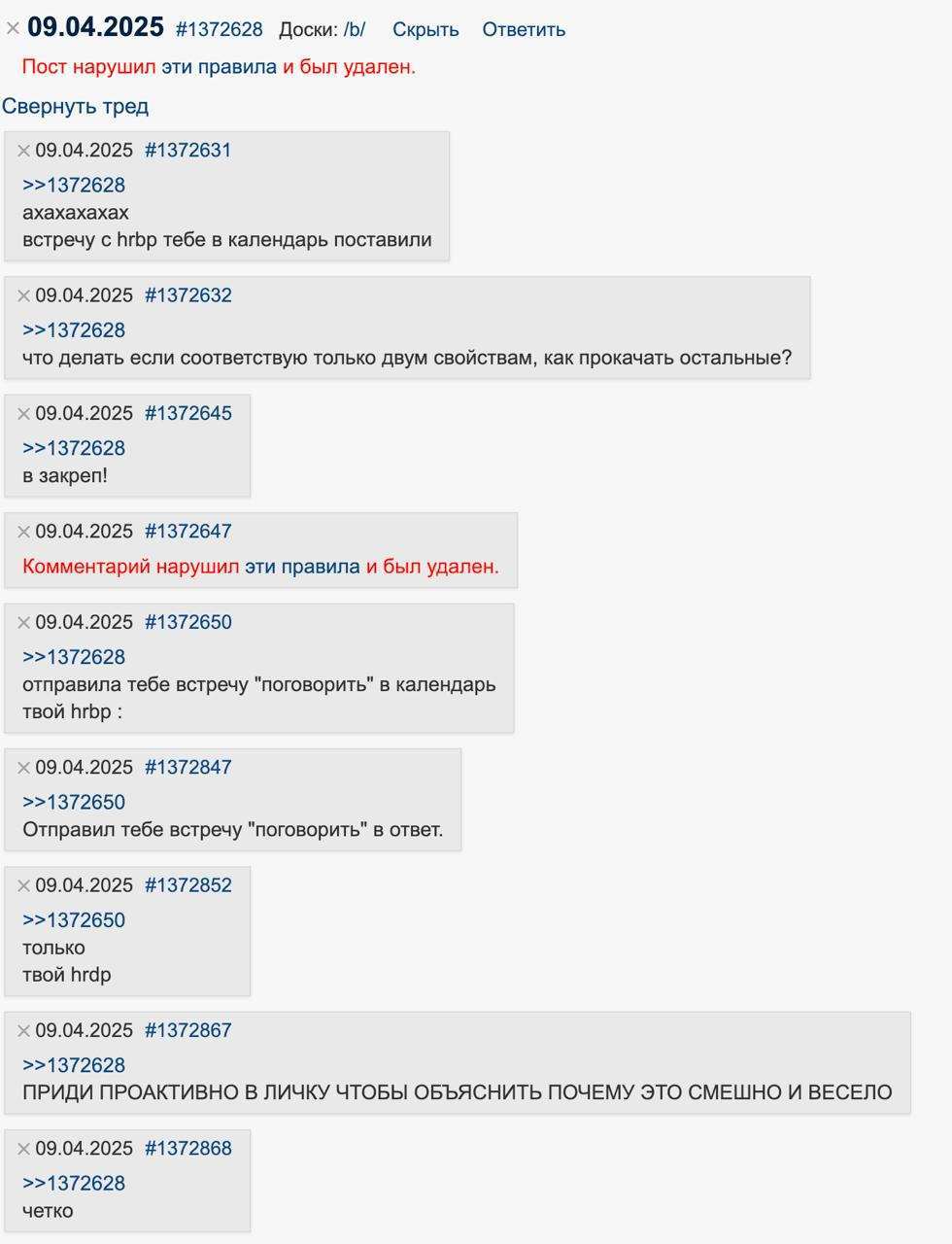 × 09.04.2025 #1372628 Доски: /b/ Скрыть Ответить

Пост нарушил эти правила и был удален.

Свернуть тред

× 09.04.2025 #1372631

>>1372628
ахахахахах
встречу с hrbp тебе в календарь поставили

× 09.04.2025 #1372632

>>1372628
что делать если соответствую только двум свойствам, как прокачать остальные?

× 09.04.2025 #1372645

>>1372628
в закреп!

× 09.04.2025 #1372647

Комментарий нарушил эти правила и был удален.

× 09.04.2025 #1372650

>>1372628
отправила тебе встречу "поговорить" в календарь
твой hrbp :

× 09.04.2025 #1372847

>>1372650
Отправил тебе встречу "поговорить" в ответ.

× 09.04.2025 #1372852

>>1372650
только
твой hrdp

× 09.04.2025 #1372867

>>1372628
ПРИДИ ПРОАКТИВНО В ЛИЧКУ ЧТОБЫ ОБЪЯСНИТЬ ПОЧЕМУ ЭТО СМЕШНО И ВЕСЕЛО

× 09.04.2025 #1372868

>>1372628
четко